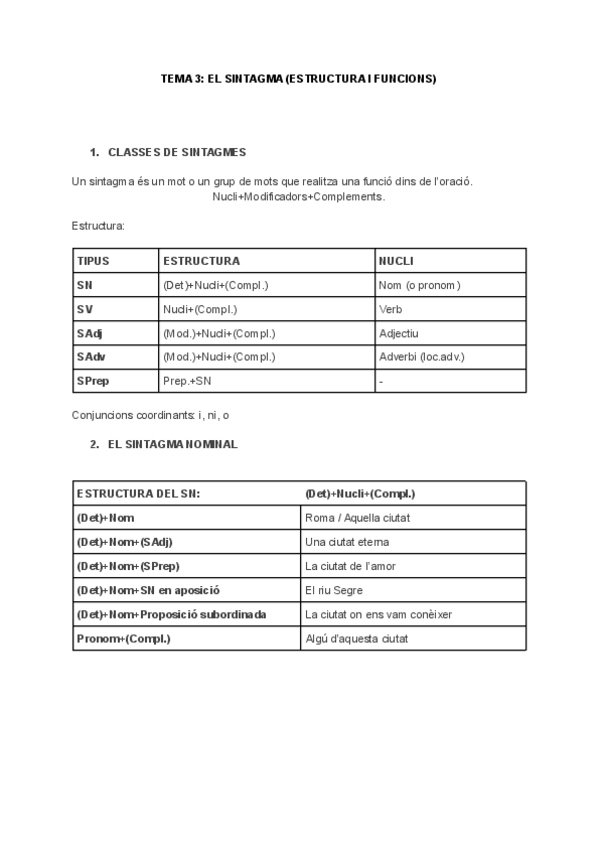 TEMA 3: EL SINTAGMA (ESTRUCTURA I FUNCIONS)

1. CLASSES DE SINTAGMES

Un sintagma és un mot o un grup de mots que realitza una funció dins de l'oració.
Nucli+Modificadors+Complements.

Estructura:

| TIPUS | ESTRUCTURA | NUCLI |
|---|---|---|
| SN | (Det)+Nucli+(Compl.) | Nom (o pronom) |
| SV | Nucli+(Compl.) | Verb |
| SAdj | (Mod.)+Nucli+(Compl.) | Adjectiu |
| SAdv | (Mod.)+Nucli+(Compl.) | Adverbi (loc.adv.) |
| SPrep | Prep.+SN | - |

Conjuncions coordinants: i, ni, o

2. EL SINTAGMA NOMINAL

| ESTRUCTURA DEL SN: | (Det)+Nucli+(Compl.) |
|---|---|
| (Det)+Nom | Roma / Aquella ciutat |
| (Det)+Nom+(SAdj) | Una ciutat eterna |
| (Det)+Nom+(SPrep) | La ciutat de l'amor |
| (Det)+Nom+SN en aposició | El riu Segre |
| (Det)+Nom+Proposició subordinada | La ciutat on ens vam conèixer |
| Pronom+(Compl.) | Algú d'aquesta ciutat |